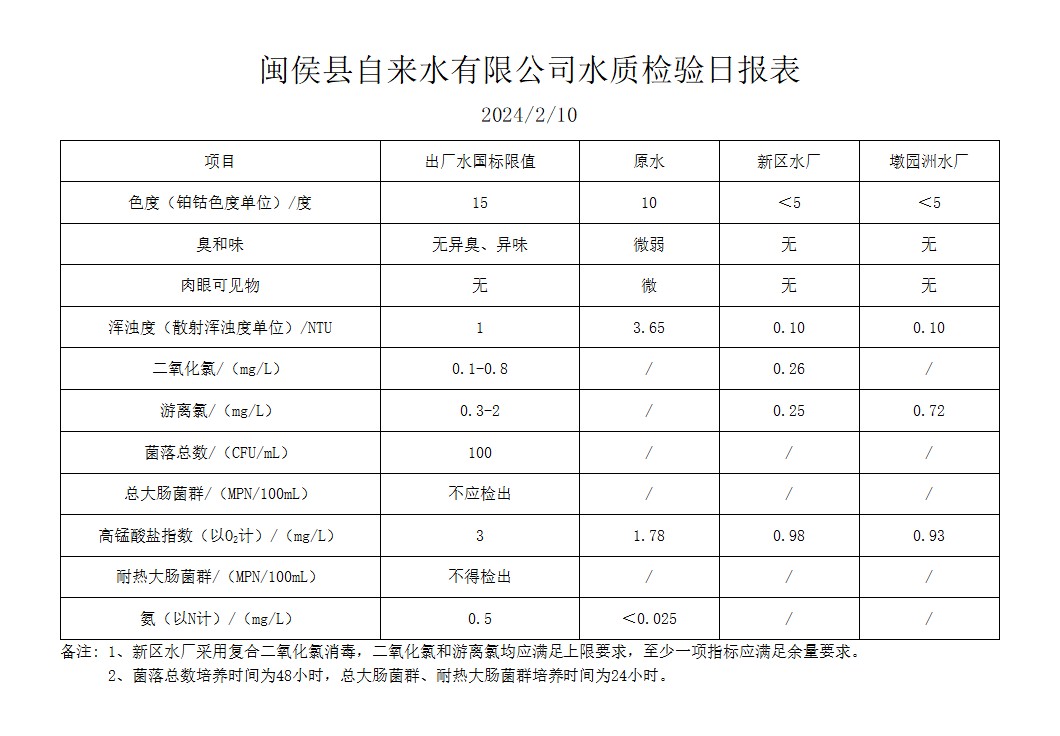 闽侯县自来水有限公司水质检验日报表

2024/2/10

| 项目 | 出厂水国标限值 | 原水 | 新区水厂 | 墩园洲水厂 |
|---|---|---|---|---|
| 色度（铂钴色度单位）/度 | 15 | 10 | ＜5 | ＜5 |
| 臭和味 | 无异臭、异味 | 微弱 | 无 | 无 |
| 肉眼可见物 | 无 | 微 | 无 | 无 |
| 浑浊度（散射浑浊度单位）/NTU | 1 | 3.65 | 0.10 | 0.10 |
| 二氧化氯/（mg/L） | 0.1-0.8 | / | 0.26 | / |
| 游离氯/（mg/L） | 0.3-2 | / | 0.25 | 0.72 |
| 菌落总数/（CFU/mL） | 100 | / | / | / |
| 总大肠菌群/（MPN/100mL） | 不应检出 | / | / | / |
| 高锰酸盐指数（以$O_2$计）/（mg/L） | 3 | 1.78 | 0.98 | 0.93 |
| 耐热大肠菌群/（MPN/100mL） | 不得检出 | / | / | / |
| 氨（以N计）/（mg/L） | 0.5 | ＜0.025 | / | / |

备注：1、新区水厂采用复合二氧化氯消毒，二氧化氯和游离氯均应满足上限要求，至少一项指标应满足余量要求。
2、菌落总数培养时间为48小时，总大肠菌群、耐热大肠菌群培养时间为24小时。